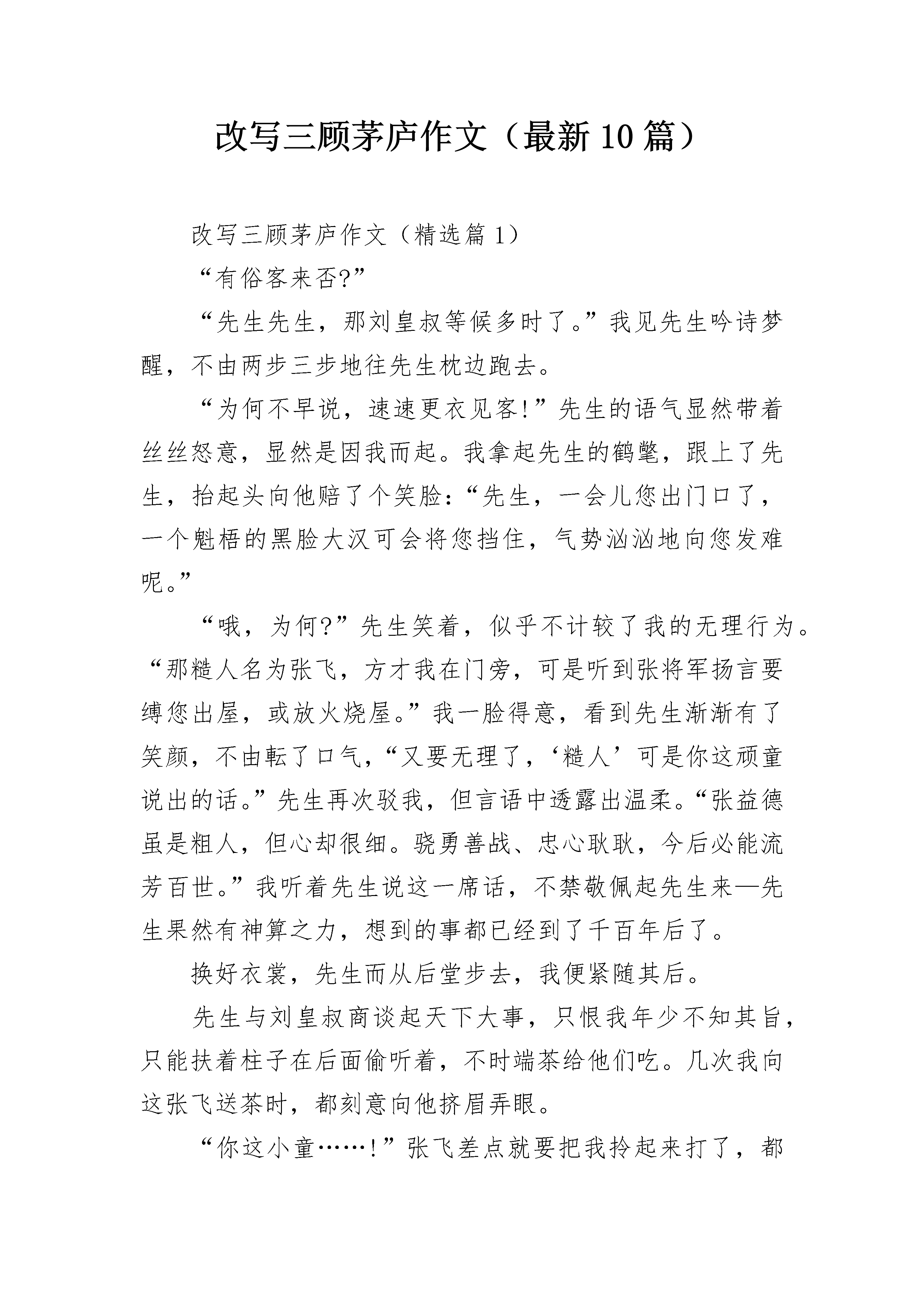 改写三顾茅庐作文（最新10篇）

改写三顾茅庐作文（精选篇1）

“有俗客来否?”

“先生先生，那刘皇叔等候多时了。”我见先生吟诗梦醒，不由两步三步地往先生枕边跑去。

“为何不早说，速速更衣见客!”先生的语气显然带着丝丝怒意，显然是因我而起。我拿起先生的鹤氅，跟上了先生，抬起头向他赔了个笑脸:“先生，一会儿您出门口了，一个魁梧的黑脸大汉可会将您挡住，气势汹汹地向您发难呢。”

“哦，为何?”先生笑着，似乎不计较了我的无理行为。“那糙人名为张飞，方才我在门旁，可是听到张将军扬言要缚您出屋，或放火烧屋。”我一脸得意，看到先生渐渐有了笑颜，不由転了口气，“又要无理了，‘糙人’可是你这顽童说出的话。”先生再次驳我，但言语中透露出温柔。“张益德虽是粗人，但心却很细。骁勇善战、忠心耿耿，今后必能流芳百世。”我听着先生说这一席话，不禁敬佩起先生来—先生果然有神算之力，想到的事都已经到了千百年后了。

换好衣裳，先生而从后堂步去，我便紧随其后。

先生与刘皇叔商谈起天下大事，只恨我年少不知其旨，只能扶着柱子在后面偷听着，不时端茶给他们吃。几次我向这张飞送茶时，都刻意向他挤眉弄眼。

“你这小童……!”张飞差点就要把我拎起来打了，都